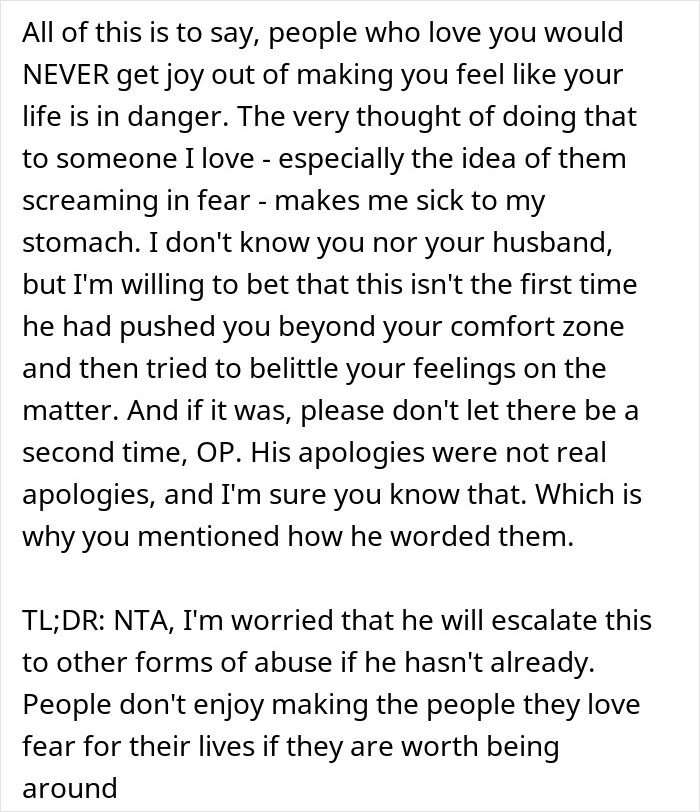 All of this is to say, people who love you would NEVER get joy out of making you feel like your life is in danger. The very thought of doing that to someone I love - especially the idea of them screaming in fear - makes me sick to my stomach. I don't know you nor your husband, but I'm willing to bet that this isn't the first time he had pushed you beyond your comfort zone and then tried to belittle your feelings on the matter. And if it was, please don't let there be a second time, OP. His apologies were not real apologies, and I'm sure you know that. Which is why you mentioned how he worded them.

TL;DR: NTA, I'm worried that he will escalate this to other forms of abuse if he hasn't already. People don't enjoy making the people they love fear for their lives if they are worth being around